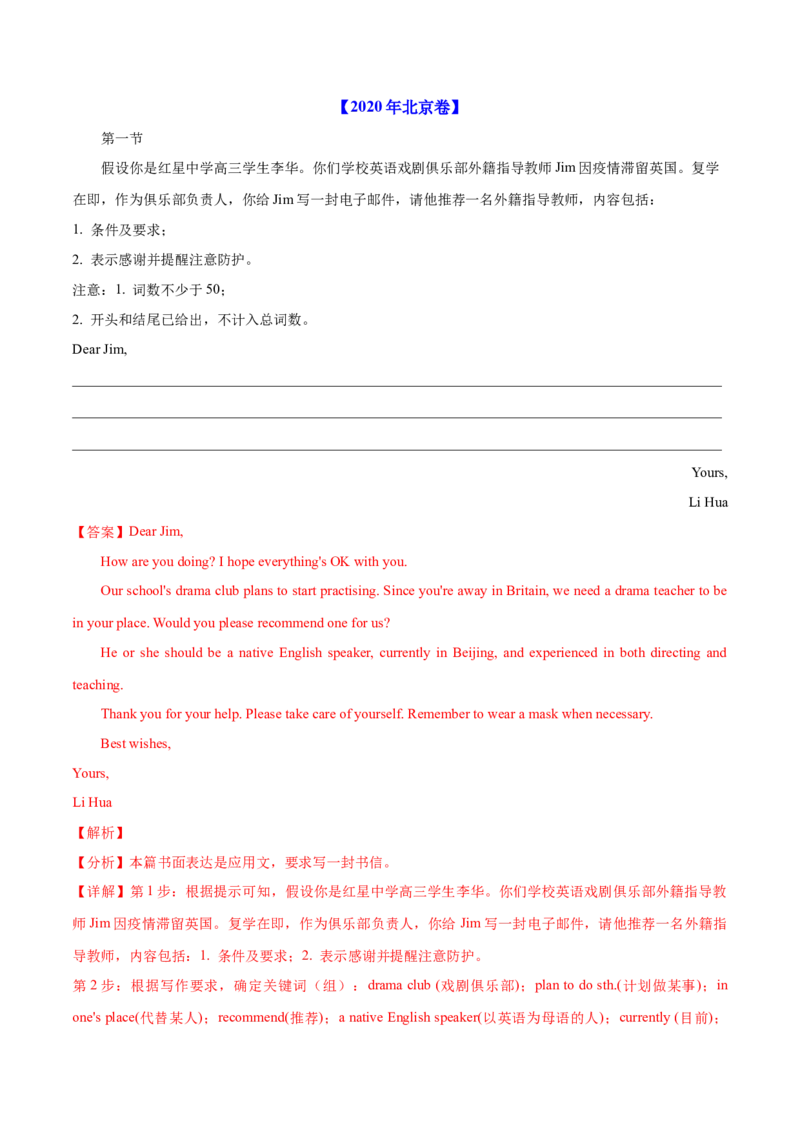 【2020年北京卷】

第一节

假设你是红星中学高三学生李华。你们学校英语戏剧俱乐部外籍指导教师Jim因疫情滞留英国。复学在即，作为俱乐部负责人，你给Jim写一封电子邮件，请他推荐一名外籍指导教师，内容包括：

1. 条件及要求；

2. 表示感谢并提醒注意防护。

注意：1. 词数不少于50；

2. 开头和结尾已给出，不计入总词数。

Dear Jim,

____

____

____

Yours,

Li Hua

【答案】Dear Jim,

How are you doing? I hope everything's OK with you.

Our school's drama club plans to start practising. Since you're away in Britain, we need a drama teacher to be in your place. Would you please recommend one for us?

He or she should be a native English speaker, currently in Beijing, and experienced in both directing and teaching.

Thank you for your help. Please take care of yourself. Remember to wear a mask when necessary.

Best wishes,

Yours,

Li Hua

【解析】

【分析】本篇书面表达是应用文，要求写一封书信。

【详解】第1步：根据提示可知，假设你是红星中学高三学生李华。你们学校英语戏剧俱乐部外籍指导教师Jim因疫情滞留英国。复学在即，作为俱乐部负责人，你给Jim写一封电子邮件，请他推荐一名外籍指导教师，内容包括：1. 条件及要求；2. 表示感谢并提醒注意防护。

第2步：根据写作要求，确定关键词（组）：drama club (戏剧俱乐部)；plan to do sth.(计划做某事)；in one's place(代替某人)；recommend(推荐)；a native English speaker(以英语为母语的人)；currently (目前)；